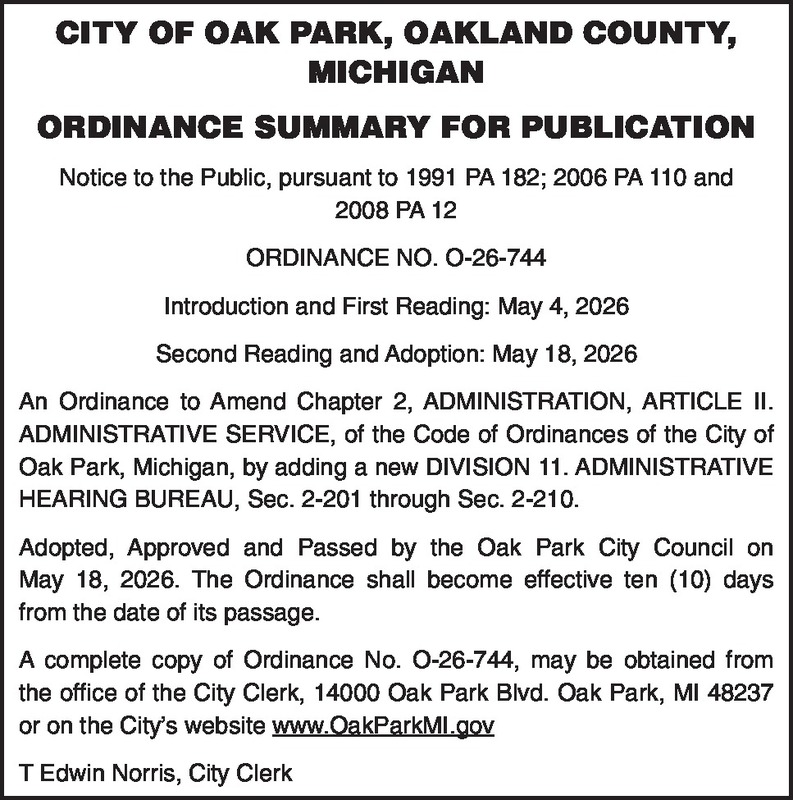 CITY OF OAK PARK, OAKLAND COUNTY, MICHIGAN

ORDINANCE SUMMARY FOR PUBLICATION

Notice to the Public, pursuant to 1991 PA 182; 2006 PA 110 and 2008 PA 12

ORDINANCE NO. O-26-744

Introduction and First Reading: May 4, 2026

Second Reading and Adoption: May 18, 2026

An Ordinance to Amend Chapter 2, ADMINISTRATION, ARTICLE II. ADMINISTRATIVE SERVICE, of the Code of Ordinances of the City of Oak Park, Michigan, by adding a new DIVISION 11. ADMINISTRATIVE HEARING BUREAU, Sec. 2-201 through Sec. 2-210.

Adopted, Approved and Passed by the Oak Park City Council on May 18, 2026. The Ordinance shall become effective ten (10) days from the date of its passage.

A complete copy of Ordinance No. O-26-744, may be obtained from the office of the City Clerk, 14000 Oak Park Blvd. Oak Park, MI 48237 or on the City's website www.OakParkMI.gov

T Edwin Norris, City Clerk